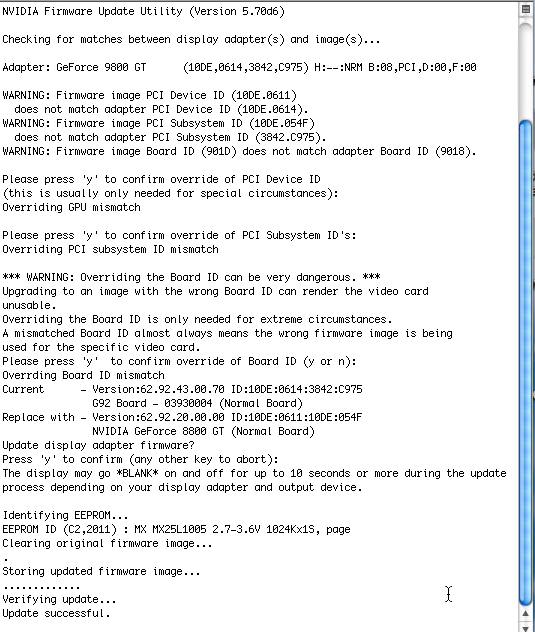 NVIDIA Firmware Update Utility (Version 5.70d6)

Checking for matches between display adapter(s) and image(s)...

Adapter: GeForce 9800 GT      (10DE,0614,3842,C975) H:--:NRM B:08,PCI,D:00,F:00

WARNING: Firmware image PCI Device ID (10DE.0611)
  does not match adapter PCI Device ID (10DE.0614).
WARNING: Firmware image PCI Subsystem ID (10DE.054F)
  does not match adapter PCI Subsystem ID (3842.C975).
WARNING: Firmware image Board ID (901D) does not match adapter Board ID (9018).

Please press 'y' to confirm override of PCI Device ID
(this is usually only needed for special circumstances):
Overriding GPU mismatch

Please press 'y' to confirm override of PCI Subsystem ID's:
Overriding PCI subsystem ID mismatch

*** WARNING: Overriding the Board ID can be very dangerous. ***
Upgrading to an image with the wrong Board ID can render the video card unusable.
Overriding the Board ID is only needed for extreme circumstances.
A mismatched Board ID almost always means the wrong firmware image is being used for the specific video card.
Please press 'y'  to confirm override of Board ID (y or n):
Overrding Board ID mismatch
Current      - Version:62.92.43.00.70 ID:10DE:0614:3842:C975
               G92 Board - 03930004 (Normal Board)
Replace with - Version:62.92.20.00.00 ID:10DE:0611:10DE:054F
               NVIDIA GeForce 8800 GT (Normal Board)
Update display adapter firmware?
Press 'y' to confirm (any other key to abort):
The display may go *BLANK* on and off for up to 10 seconds or more during the update process depending on your display adapter and output device.

Identifying EEPROM...
EEPROM ID (C2,2011) : MX MX25L1005 2.7-3.6V 1024Kx1S, page
Clearing original firmware image...
.
Storing updated firmware image...
.............
Verifying update...
Update successful.